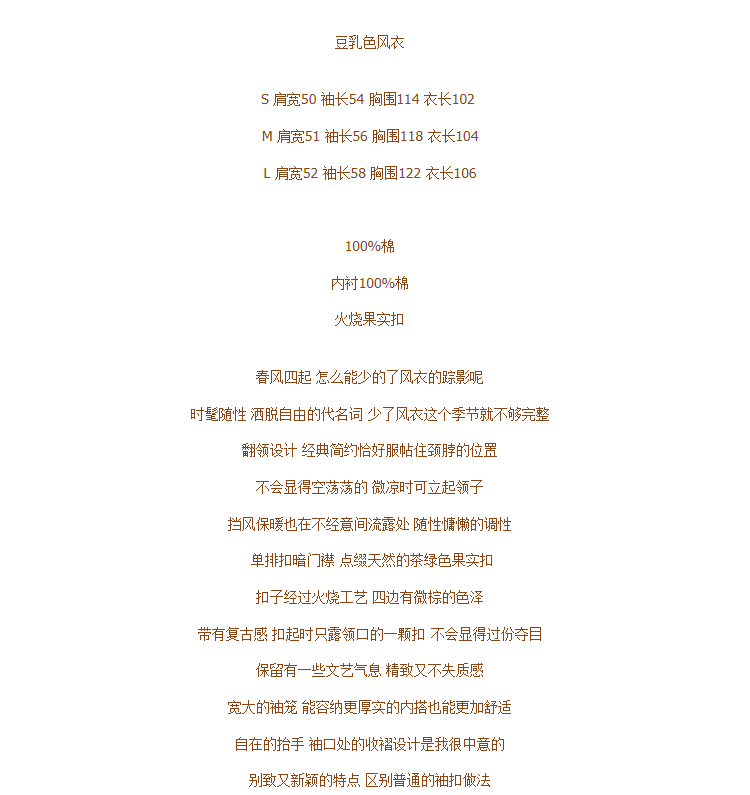 豆乳色风衣

S 肩宽50 袖长54 胸围114 衣长102

M 肩宽51 袖长56 胸围118 衣长104

L 肩宽52 袖长58 胸围122 衣长106

100%棉

内衬100%棉

火烧果实扣

春风四起 怎么能少的了风衣的踪影呢

时髦随性 洒脱自由的代名词 少了风衣这个季节就不够完整

翻领设计 经典简约恰好服帖住颈脖的位置

不会显得空荡荡的 微凉时可立起领子

挡风保暖也在不经意间流露处 随性慵懒的调性

单排扣暗门襟 点缀天然的茶绿色果实扣

扣子经过火烧工艺 四边有微棕的色泽

带有复古感 扣起时只露领口的一颗扣 不会显得过份夺目

保留有一些文艺气息 精致又不失质感

宽大的袖笼 能容纳更厚实的内搭也能更加舒适

自在的抬手 袖口处的收褶设计是我很中意的

别致又新颖的特点 区别普通的袖扣做法